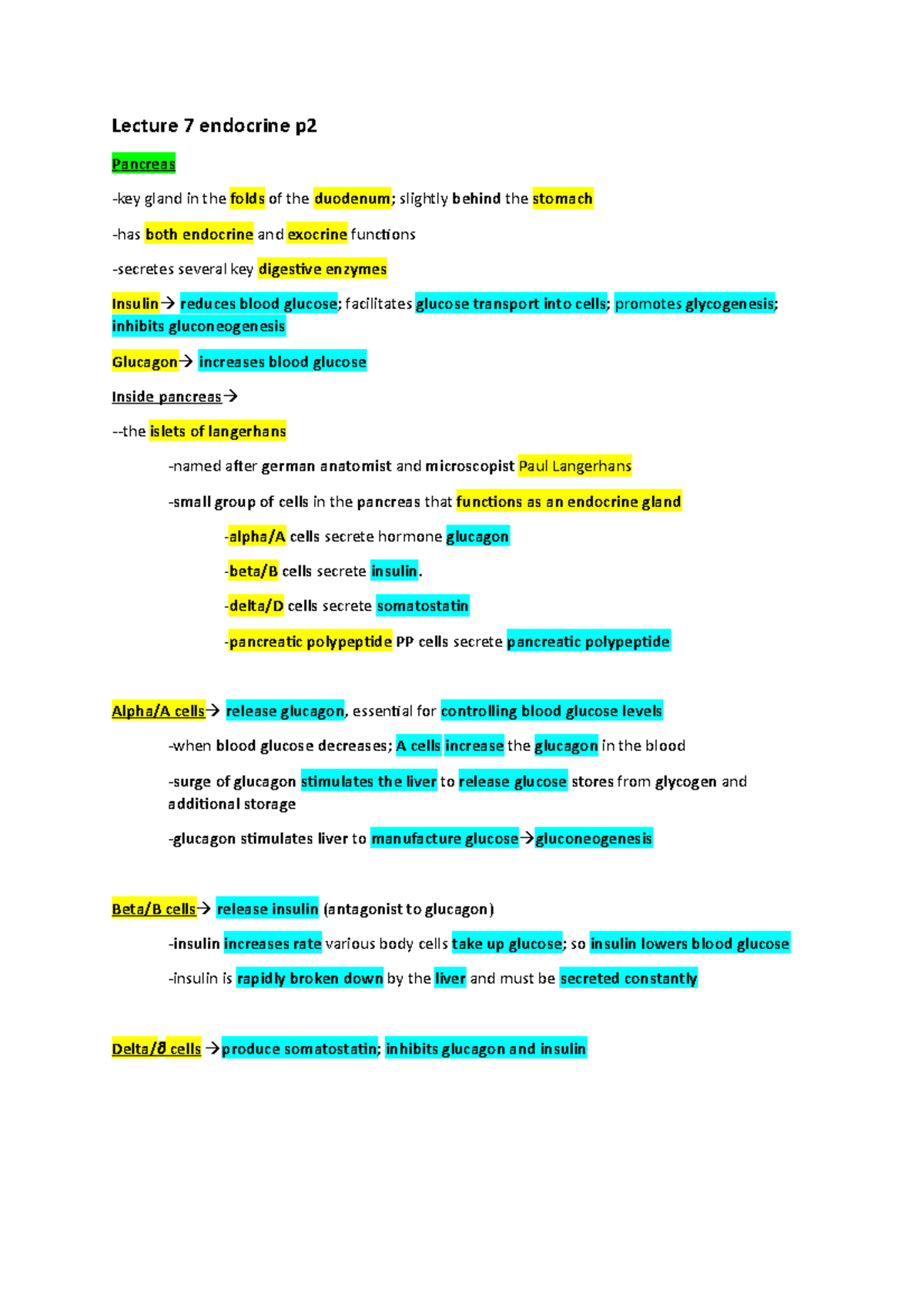 Lecture 7 endocrine p2

Pancreas

-key gland in the folds of the duodenum; slightly behind the stomach

-has both endocrine and exocrine functions

-secretes several key digestive enzymes

Insulin→ reduces blood glucose; facilitates glucose transport into cells; promotes glycogenesis; inhibits gluconeogenesis

Glucagon→ increases blood glucose

Inside pancreas→

--the islets of langerhans

-named after german anatomist and microscopist Paul Langerhans

-small group of cells in the pancreas that functions as an endocrine gland

-alpha/A cells secrete hormone glucagon

-beta/B cells secrete insulin.

-delta/D cells secrete somatostatin

-pancreatic polypeptide PP cells secrete pancreatic polypeptide

Alpha/A cells→ release glucagon, essential for controlling blood glucose levels

-when blood glucose decreases; A cells increase the glucagon in the blood

-surge of glucagon stimulates the liver to release glucose stores from glycogen and additional storage

-glucagon stimulates liver to manufacture glucose→gluconeogenesis

Beta/B cells→ release insulin (antagonist to glucagon)

-insulin increases rate various body cells take up glucose; so insulin lowers blood glucose

-insulin is rapidly broken down by the liver and must be secreted constantly

Delta/δ cells →produce somatostatin; inhibits glucagon and insulin